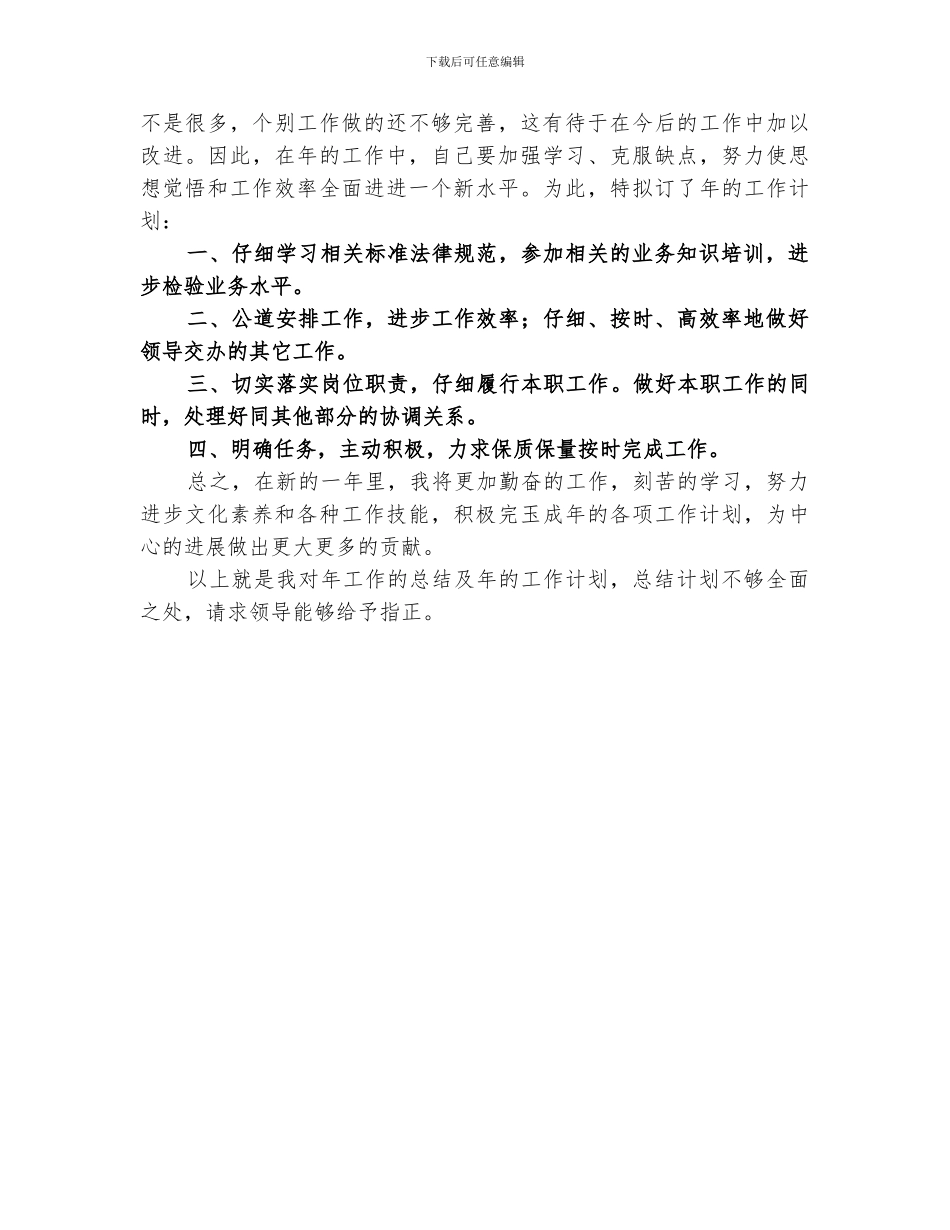 下载后可任意编辑

不是很多，个别工作做的还不够完善，这有待于在今后的工作中加以改进。因此，在年的工作中，自己要加强学习、克服缺点，努力使思想觉悟和工作效率全面进进一个新水平。为此，特拟订了年的工作计划：

一、仔细学习相关标准法律规范，参加相关的业务知识培训，进步检验业务水平。

二、公道安排工作，进步工作效率；仔细、按时、高效率地做好领导交办的其它工作。

三、切实落实岗位职责，仔细履行本职工作。做好本职工作的同时，处理好同其他部分的协调关系。

四、明确任务，主动积极，力求保质保量按时完成工作。

总之，在新的一年里，我将更加勤奋的工作，刻苦的学习，努力进步文化素养和各种工作技能，积极完玉成年的各项工作计划，为中心的进展做出更大更多的贡献。

以上就是我对年工作的总结及年的工作计划，总结计划不够全面之处，请求领导能够给予指正。